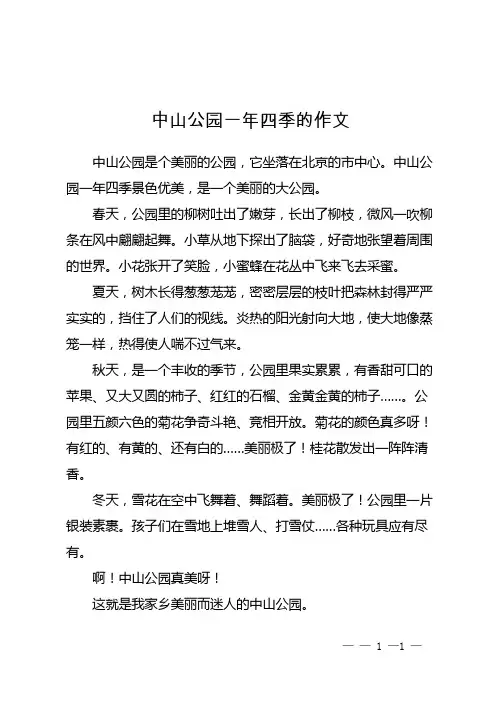 中山公园一年四季的作文

中山公园是个美丽的公园，它坐落在北京的市中心。中山公园一年四季景色优美，是一个美丽的大公园。

春天，公园里的柳树吐出了嫩芽，长出了柳枝，微风一吹柳条在风中翩翩起舞。小草从地下探出了脑袋，好奇地张望着周围的世界。小花张开了笑脸，小蜜蜂在花丛中飞来飞去采蜜。

夏天，树木长得葱葱茏茏，密密层层的枝叶把森林封得严严实实的，挡住了人们的视线。炎热的阳光射向大地，使大地像蒸笼一样，热得使人喘不过气来。

秋天，是一个丰收的季节，公园里果实累累，有香甜可口的苹果、又大又圆的柿子、红红的石榴、金黄金黄的柿子……。公园里五颜六色的菊花争奇斗艳、竞相开放。菊花的颜色真多呀！有红的、有黄的、还有白的……美丽极了！桂花散发出一阵阵清香。

冬天，雪花在空中飞舞着、舞蹈着。美丽极了！公园里一片银装素裹。孩子们在雪地上堆雪人、打雪仗……各种玩具应有尽有。

啊！中山公园真美呀！

这就是我家乡美丽而迷人的中山公园。

— — 1 —1 —